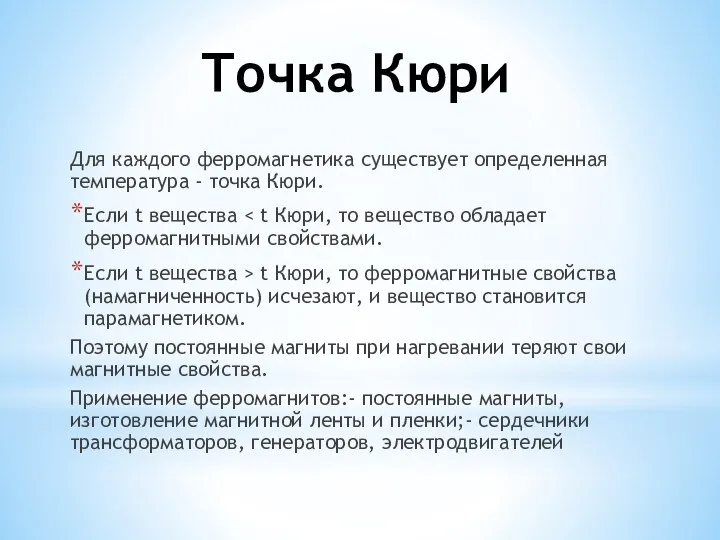 Точка Кюри

Для каждого ферромагнетика существует определенная температура - точка Кюри.

*Если t вещества < t Кюри, то вещество обладает ферромагнитными свойствами.

*Если t вещества > t Кюри, то ферромагнитные свойства (намагниченность) исчезают, и вещество становится парамагнетиком.

Поэтому постоянные магниты при нагревании теряют свои магнитные свойства.

Применение ферромагнитов:- постоянные магниты, изготовление магнитной ленты и пленки;- сердечники трансформаторов, генераторов, электродвигателей